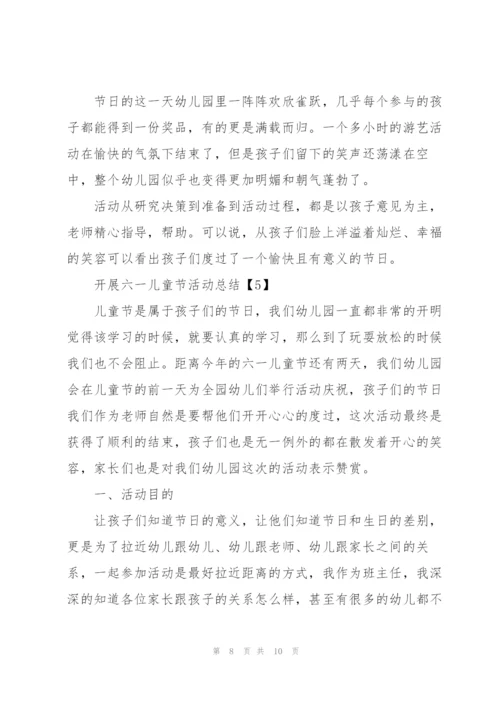 节日的这一天幼儿园里一阵阵欢欣雀跃，几乎每个参与的孩子都能得到一份奖品，有的更是满载而归。一个多小时的游艺活动在愉快的气氛下结束了，但是孩子们留下的笑声还荡漾在空中，整个幼儿园似乎也变得更加明媚和朝气蓬勃了。

活动从研究决策到准备到活动过程，都是以孩子意见为主，老师精心指导，帮助。可以说，从孩子们脸上洋溢着灿烂、幸福的笑容可以看出孩子们度过了一个愉快且有意义的节日。

开展六一儿童节活动总结【5】

儿童节是属于孩子们的节日，我们幼儿园一直都非常的开明觉得该学习的时候，就要认真的学习，那么到了玩耍放松的时候我们也不会阻止。距离今年的六一儿童节还有两天，我们幼儿园会在儿童节的前一天为全园幼儿们举行活动庆祝，孩子们的节日我们作为老师自然是要帮他们开开心心的度过，这次活动最终是获得了顺利的结束，孩子们也是无一例外的都在散发着开心的笑容，家长们也是对我们幼儿园这次的活动表示赞赏。

一、活动目的

让孩子们知道节日的意义，让他们知道节日和生日的差别，更是为了拉近幼儿跟幼儿、幼儿跟老师、幼儿跟家长之间的关系，一起参加活动是最好拉近距离的方式，我作为班主任，我深深的知道各位家长跟孩子的关系怎么样，甚至有很多的幼儿都不

第 8 页 共 10 页